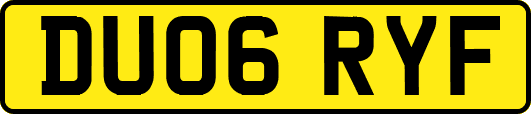 DU06 RYF